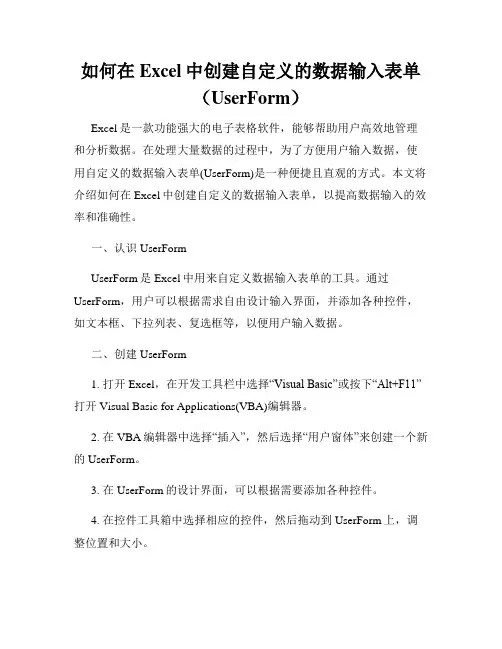 如何在 Excel 中创建自定义的数据输入表单（UserForm）

Excel 是一款功能强大的电子表格软件，能够帮助用户高效地管理和分析数据。在处理大量数据的过程中，为了方便用户输入数据，使用自定义的数据输入表单(UserForm)是一种便捷且直观的方式。本文将介绍如何在 Excel 中创建自定义的数据输入表单，以提高数据输入的效率和准确性。

一、认识 UserForm

UserForm 是 Excel 中用来自定义数据输入表单的工具。通过 UserForm，用户可以根据需求自由设计输入界面，并添加各种控件，如文本框、下拉列表、复选框等，以便用户输入数据。

二、创建 UserForm

1. 打开 Excel，在开发工具栏中选择“Visual Basic”或按下“Alt+F11”打开 Visual Basic for Applications(VBA)编辑器。

2. 在 VBA 编辑器中选择“插入”，然后选择“用户窗体”来创建一个新的 UserForm。

3. 在 UserForm 的设计界面，可以根据需要添加各种控件。

4. 在控件工具箱中选择相应的控件，然后拖动到 UserForm 上，调整位置和大小。